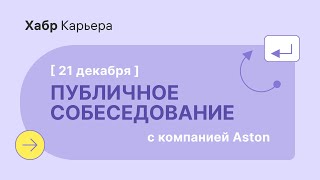 Хабр Карьера

[ 21 декабря ]

ПУБЛИЧНОЕ СОБЕСЕДОВАНИЕ

с компанией Aston